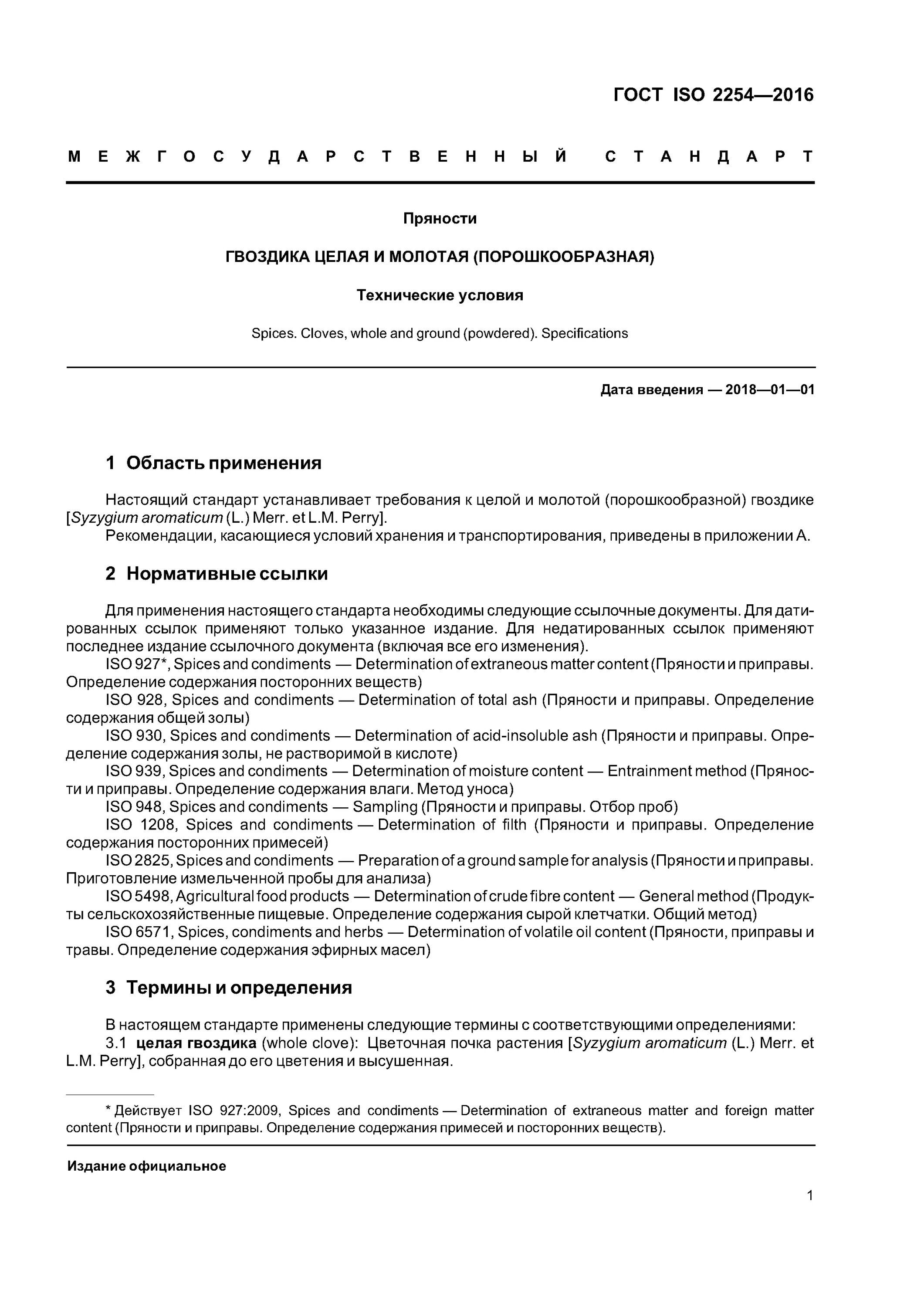 ГОСТ ISO 2254—2016

МЕЖГОСУДАРСТВЕННЫЙ СТАНДАРТ

Пряности

ГВОЗДИКА ЦЕЛАЯ И МОЛОТАЯ (ПОРОШКООБРАЗНАЯ)

Технические условия

Spices. Cloves, whole and ground (powdered). Specifications

Дата введения — 2018—01—01

1 Область применения

Настоящий стандарт устанавливает требования к целой и молотой (порошкообразной) гвоздике [Syzygium aromaticum (L.) Merr. et L.M. Perry].
Рекомендации, касающиеся условий хранения и транспортирования, приведены в приложении А.

2 Нормативные ссылки

Для применения настоящего стандарта необходимы следующие ссылочные документы. Для датированных ссылок применяют только указанное издание. Для недатированных ссылок применяют последнее издание ссылочного документа (включая все его изменения).
ISO 927*, Spices and condiments — Determination of extraneous matter content (Пряности и приправы. Определение содержания посторонних веществ)
ISO 928, Spices and condiments — Determination of total ash (Пряности и приправы. Определение содержания общей золы)
ISO 930, Spices and condiments — Determination of acid-insoluble ash (Пряности и приправы. Определение содержания золы, не растворимой в кислоте)
ISO 939, Spices and condiments — Determination of moisture content — Entrainment method (Пряности и приправы. Определение содержания влаги. Метод уноса)
ISO 948, Spices and condiments — Sampling (Пряности и приправы. Отбор проб)
ISO 1208, Spices and condiments — Determination of filth (Пряности и приправы. Определение содержания посторонних примесей)
ISO 2825, Spices and condiments — Preparation of a ground sample for analysis (Пряности и приправы. Приготовление измельченной пробы для анализа)
ISO 5498, Agricultural food products — Determination of crude fibre content — General method (Продукты сельскохозяйственные пищевые. Определение содержания сырой клетчатки. Общий метод)
ISO 6571, Spices, condiments and herbs — Determination of volatile oil content (Пряности, приправы и травы. Определение содержания эфирных масел)

3 Термины и определения

В настоящем стандарте применены следующие термины с соответствующими определениями:
3.1 целая гвоздика (whole clove): Цветочная почка растения [Syzygium aromaticum (L.) Merr. et L.M. Perry], собранная до его цветения и высушенная.

* Действует ISO 927:2009, Spices and condiments — Determination of extraneous matter and foreign matter content (Пряности и приправы. Определение содержания примесей и посторонних веществ).

Издание официальное

1